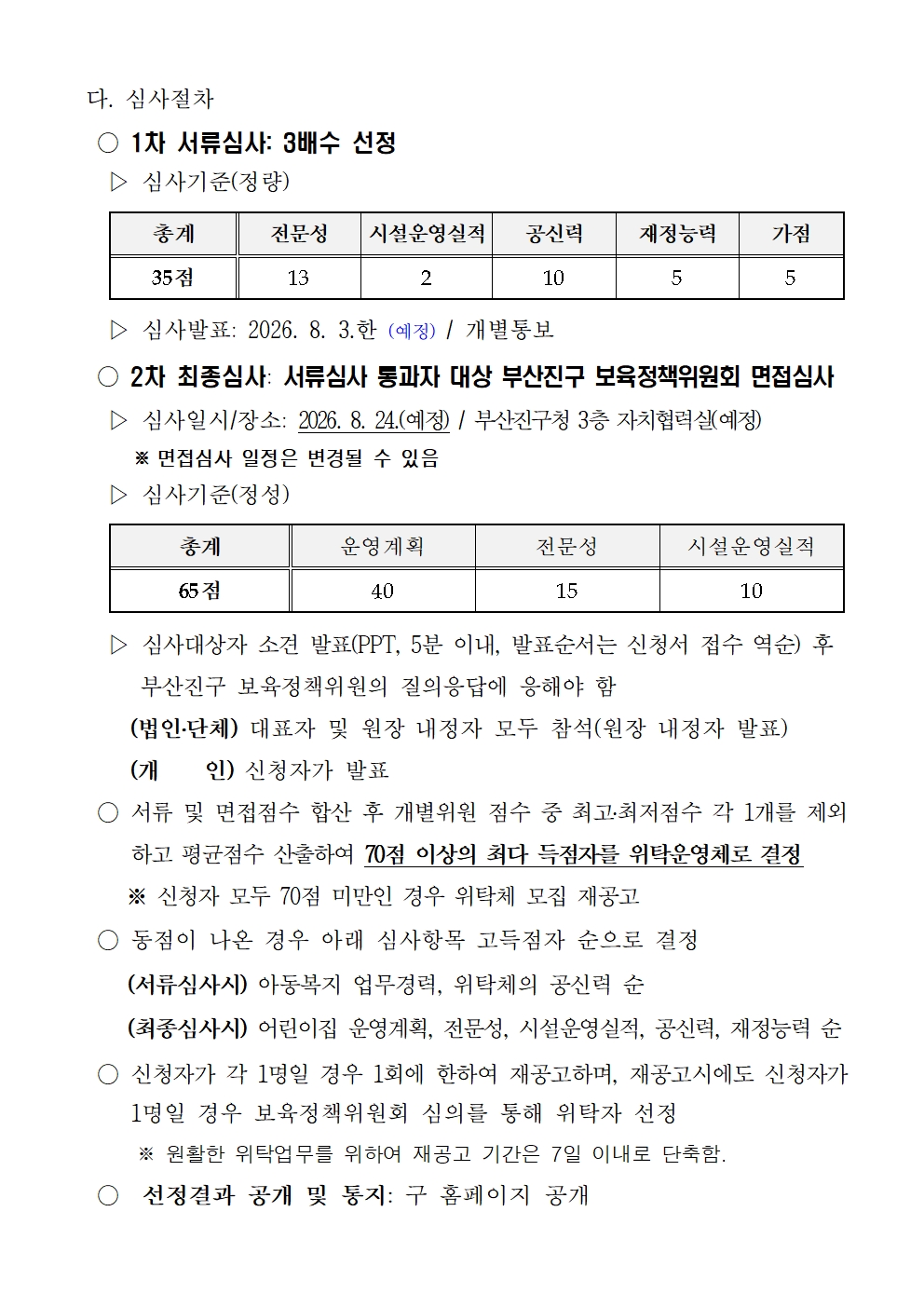 다. 심사절차

○ 1차 서류심사: 3배수 선정

▷ 심사기준(정량)

| 총계 | 전문성 | 시설운영실적 | 공신력 | 재정능력 | 가점 |
|---|---|---|---|---|---|
| 35점 | 13 | 2 | 10 | 5 | 5 |

▷ 심사발표: 2026. 8. 3.한 (예정) / 개별통보

○ 2차 최종심사: 서류심사 통과자 대상 부산진구 보육정책위원회 면접심사

▷ 심사일시/장소: 2026. 8. 24.(예정) / 부산진구청 3층 자치협력실(예정)

※ 면접심사 일정은 변경될 수 있음

▷ 심사기준(정성)

| 총계 | 운영계획 | 전문성 | 시설운영실적 |
|---|---|---|---|
| 65점 | 40 | 15 | 10 |

▷ 심사대상자 소견 발표(PPT, 5분 이내, 발표순서는 신청서 접수 역순) 후 부산진구 보육정책위원의 질의응답에 응해야 함

(법인·단체) 대표자 및 원장 내정자 모두 참석(원장 내정자 발표)

(개 인) 신청자가 발표

○ 서류 및 면접점수 합산 후 개별위원 점수 중 최고·최저점수 각 1개를 제외하고 평균점수 산출하여 70점 이상의 최다 득점자를 위탁운영체로 결정

※ 신청자 모두 70점 미만인 경우 위탁체 모집 재공고

○ 동점이 나온 경우 아래 심사항목 고득점자 순으로 결정

(서류심사시) 아동복지 업무경력, 위탁체의 공신력 순

(최종심사시) 어린이집 운영계획, 전문성, 시설운영실적, 공신력, 재정능력 순

○ 신청자가 각 1명일 경우 1회에 한하여 재공고하며, 재공고시에도 신청자가 1명일 경우 보육정책위원회 심의를 통해 위탁자 선정

※ 원활한 위탁업무를 위하여 재공고 기간은 7일 이내로 단축함.

○ 선정결과 공개 및 통지: 구 홈페이지 공개